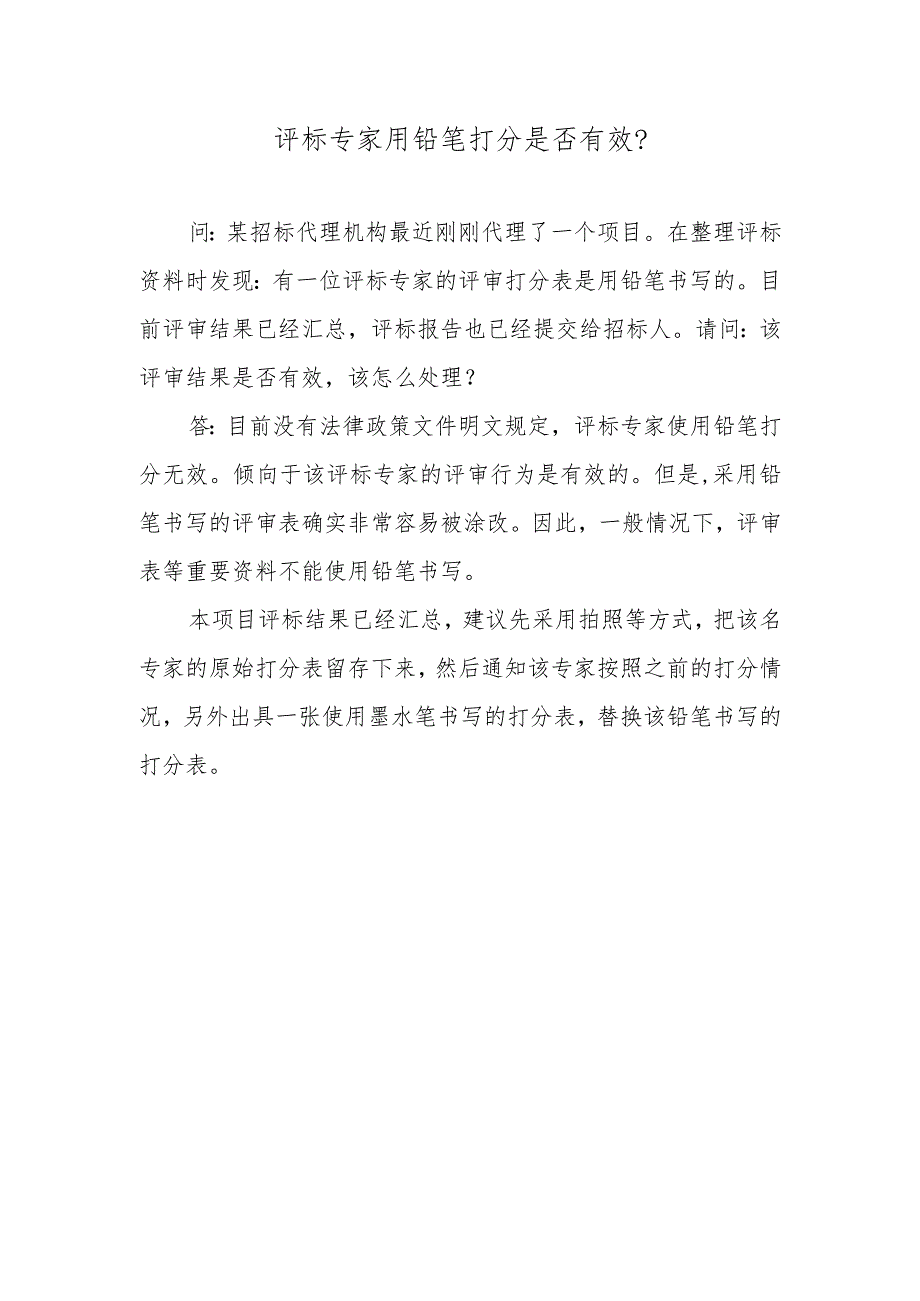 评标专家用铅笔打分是否有效?

问:某招标代理机构最近刚刚代理了一个项目。在整理评标资料时发现:有一位评标专家的评审打分表是用铅笔书写的。目前评审结果已经汇总，评标报告也已经提交给招标人。请问:该评审结果是否有效，该怎么处理?

答:目前没有法律政策文件明文规定，评标专家使用铅笔打分无效。倾向于该评标专家的评审行为是有效的。但是,采用铅笔书写的评审表确实非常容易被涂改。因此，一般情况下，评审表等重要资料不能使用铅笔书写。

本项目评标结果已经汇总，建议先采用拍照等方式，把该名专家的原始打分表留存下来，然后通知该专家按照之前的打分情况，另外出具一张使用墨水笔书写的打分表，替换该铅笔书写的打分表。